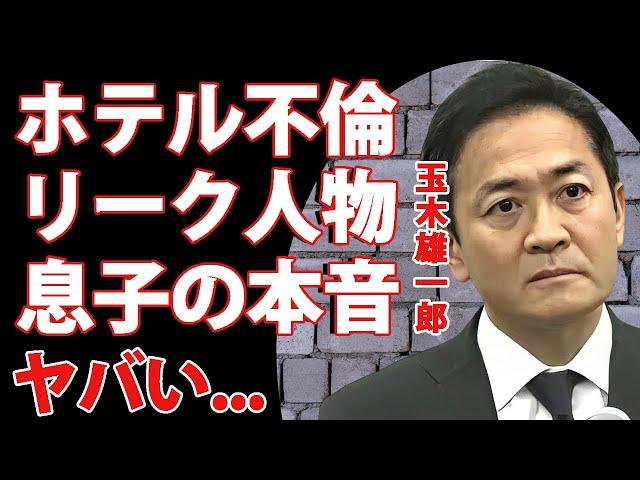 ホテル不倫
リーク人物
息子の本音
ヤバい…

玉木雄一郎